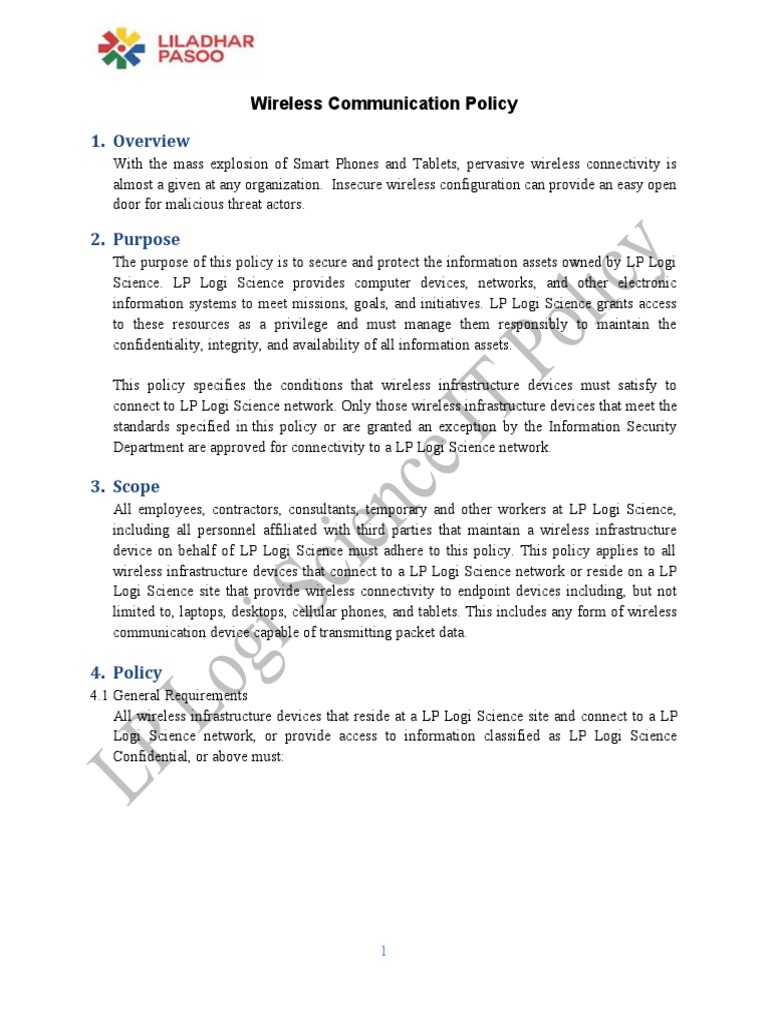 LILADHAR PASOO

Wireless Communication Policy

1. Overview

With the mass explosion of Smart Phones and Tablets, pervasive wireless connectivity is almost a given at any organization. Insecure wireless configuration can provide an easy open door for malicious threat actors.

2. Purpose

The purpose of this policy is to secure and protect the information assets owned by LP Logi Science. LP Logi Science provides computer devices, networks, and other electronic information systems to meet missions, goals, and initiatives. LP Logi Science grants access to these resources as a privilege and must manage them responsibly to maintain the confidentiality, integrity, and availability of all information assets.

This policy specifies the conditions that wireless infrastructure devices must satisfy to connect to LP Logi Science network. Only those wireless infrastructure devices that meet the standards specified in this policy or are granted an exception by the Information Security Department are approved for connectivity to a LP Logi Science network.

3. Scope

All employees, contractors, consultants, temporary and other workers at LP Logi Science, including all personnel affiliated with third parties that maintain a wireless infrastructure device on behalf of LP Logi Science must adhere to this policy. This policy applies to all wireless infrastructure devices that connect to a LP Logi Science network or reside on a LP Logi Science site that provide wireless connectivity to endpoint devices including, but not limited to, laptops, desktops, cellular phones, and tablets. This includes any form of wireless communication device capable of transmitting packet data.

4. Policy

4.1 General Requirements

All wireless infrastructure devices that reside at a LP Logi Science site and connect to a LP Logi Science network, or provide access to information classified as LP Logi Science Confidential, or above must:

LP Logi Science IT Policy

1